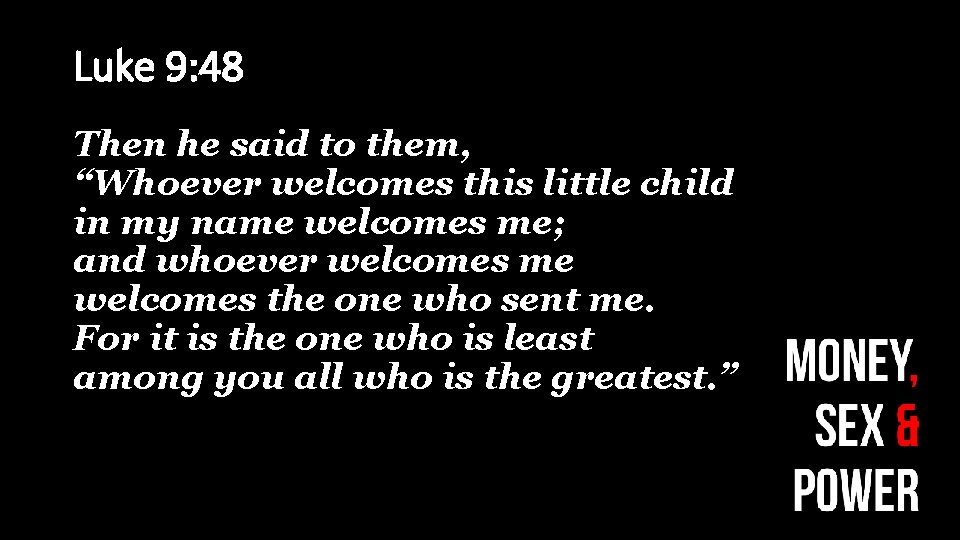 Luke 9:48

Then he said to them,
“Whoever welcomes this little child
in my name welcomes me;
and whoever welcomes me
welcomes the one who sent me.
For it is the one who is least
among you all who is the greatest.”

MONEY,
SEX &
POWER